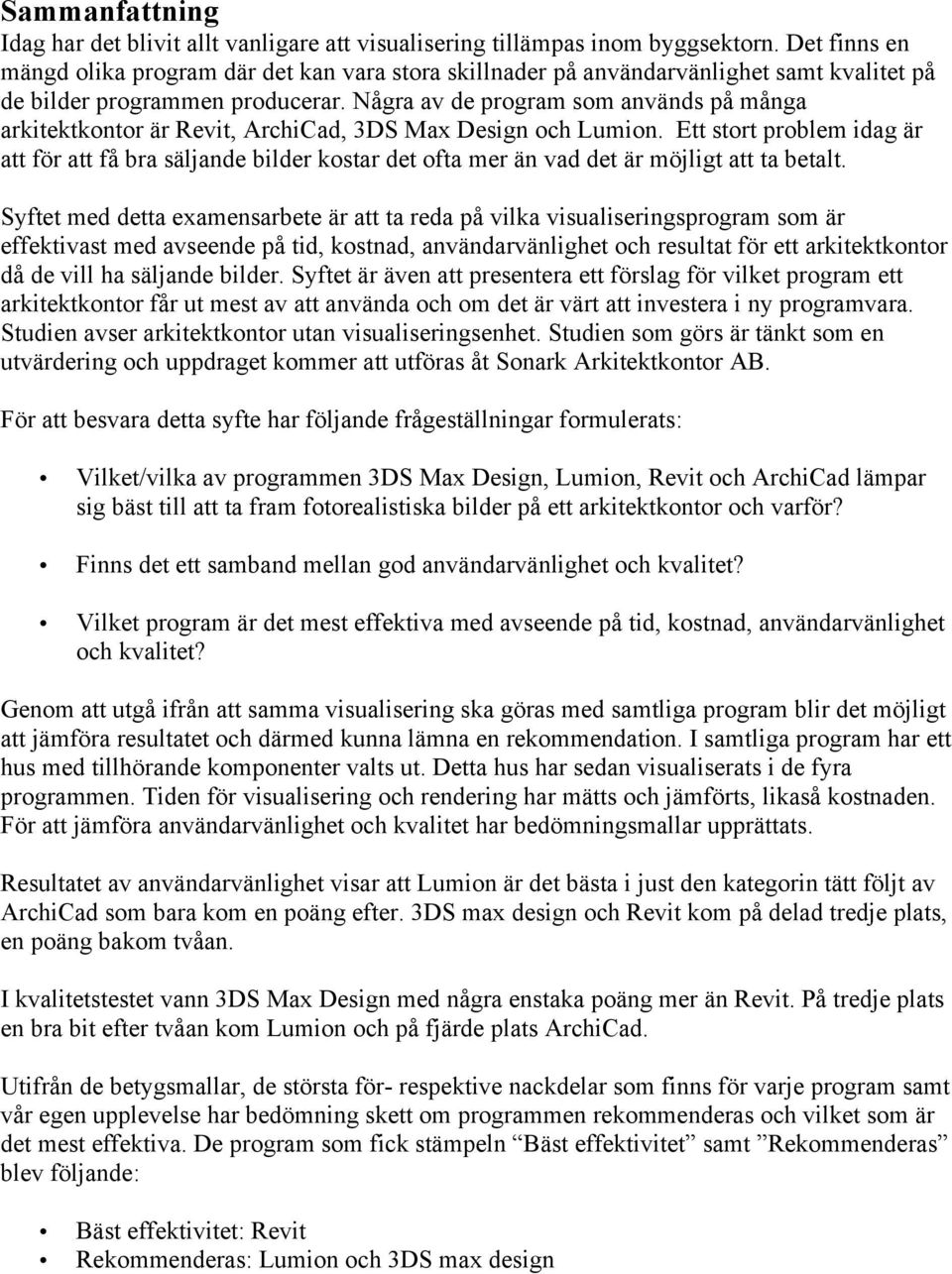 Sammanfattning
Idag har det blivit allt vanligare att visualisering tillämpas inom byggsektorn. Det finns en mängd olika program där det kan vara stora skillnader på användarvänlighet samt kvalitet på de bilder programmen producerar. Några av de program som används på många arkitektkontor är Revit, ArchiCad, 3DS Max Design och Lumion. Ett stort problem idag är att för att få bra säljande bilder kostar det ofta mer än vad det är möjligt att ta betalt.

Syftet med detta examensarbete är att ta reda på vilka visualiseringsprogram som är effektivast med avseende på tid, kostnad, användarvänlighet och resultat för ett arkitektkontor då de vill ha säljande bilder. Syftet är även att presentera ett förslag för vilket program ett arkitektkontor får ut mest av att använda och om det är värt att investera i ny programvara. Studien avser arkitektkontor utan visualiseringsenhet. Studien som görs är tänkt som en utvärdering och uppdraget kommer att utföras åt Sonark Arkitektkontor AB.

För att besvara detta syfte har följande frågeställningar formulerats:

• Vilket/vilka av programmen 3DS Max Design, Lumion, Revit och ArchiCad lämpar sig bäst till att ta fram fotorealistiska bilder på ett arkitektkontor och varför?

• Finns det ett samband mellan god användarvänlighet och kvalitet?

• Vilket program är det mest effektiva med avseende på tid, kostnad, användarvänlighet och kvalitet?

Genom att utgå ifrån att samma visualisering ska göras med samtliga program blir det möjligt att jämföra resultatet och därmed kunna lämna en rekommendation. I samtliga program har ett hus med tillhörande komponenter valts ut. Detta hus har sedan visualiserats i de fyra programmen. Tiden för visualisering och rendering har mätts och jämförts, likaså kostnaden. För att jämföra användarvänlighet och kvalitet har bedömningsmallar upprättats.

Resultatet av användarvänlighet visar att Lumion är det bästa i just den kategorin tätt följt av ArchiCad som bara kom en poäng efter. 3DS max design och Revit kom på delad tredje plats, en poäng bakom tvåan.

I kvalitetstestet vann 3DS Max Design med några enstaka poäng mer än Revit. På tredje plats en bra bit efter tvåan kom Lumion och på fjärde plats ArchiCad.

Utifrån de betygsmallar, de största för- respektive nackdelar som finns för varje program samt vår egen upplevelse har bedömning skett om programmen rekommenderas och vilket som är det mest effektiva. De program som fick stämpeln “Bäst effektivitet” samt ”Rekommenderas” blev följande:

• Bäst effektivitet: Revit
• Rekommenderas: Lumion och 3DS max design